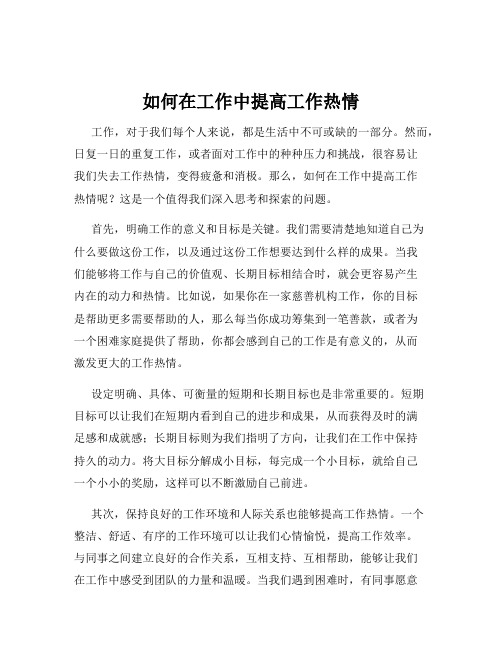 如何在工作中提高工作热情

工作，对于我们每个人来说，都是生活中不可或缺的一部分。然而，日复一日的重复工作，或者面对工作中的种种压力和挑战，很容易让我们失去工作热情，变得疲惫和消极。那么，如何在工作中提高工作热情呢？这是一个值得我们深入思考和探索的问题。

首先，明确工作的意义和目标是关键。我们需要清楚地知道自己为什么要做这份工作，以及通过这份工作想要达到什么样的成果。当我们能够将工作与自己的价值观、长期目标相结合时，就会更容易产生内在的动力和热情。比如说，如果你在一家慈善机构工作，你的目标是帮助更多需要帮助的人，那么每当你成功筹集到一笔善款，或者为一个困难家庭提供了帮助，你都会感到自己的工作是有意义的，从而激发更大的工作热情。

设定明确、具体、可衡量的短期和长期目标也是非常重要的。短期目标可以让我们在短期内看到自己的进步和成果，从而获得及时的满足感和成就感；长期目标则为我们指明了方向，让我们在工作中保持持久的动力。将大目标分解成小目标，每完成一个小目标，就给自己一个小小的奖励，这样可以不断激励自己前进。

其次，保持良好的工作环境和人际关系也能够提高工作热情。一个整洁、舒适、有序的工作环境可以让我们心情愉悦，提高工作效率。与同事之间建立良好的合作关系，互相支持、互相帮助，能够让我们在工作中感受到团队的力量和温暖。当我们遇到困难时，有同事愿意